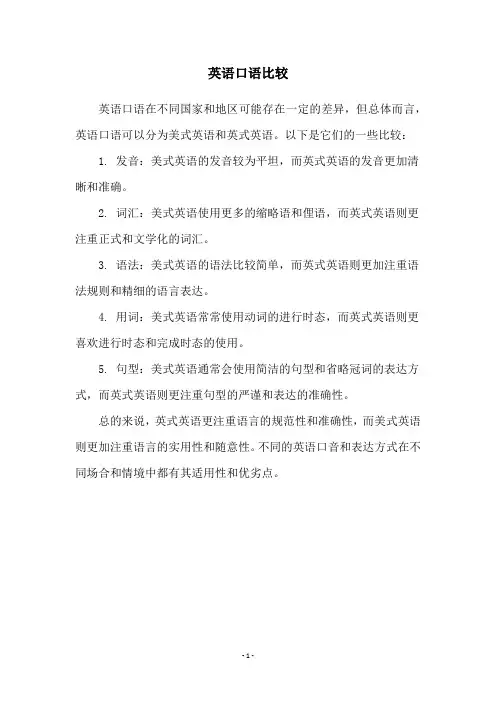 英语口语比较

英语口语在不同国家和地区可能存在一定的差异，但总体而言，英语口语可以分为美式英语和英式英语。以下是它们的一些比较：

1. 发音：美式英语的发音较为平坦，而英式英语的发音更加清晰和准确。

2. 词汇：美式英语使用更多的缩略语和俚语，而英式英语则更注重正式和文学化的词汇。

3. 语法：美式英语的语法比较简单，而英式英语则更加注重语法规则和精细的语言表达。

4. 用词：美式英语常常使用动词的进行时态，而英式英语则更喜欢进行时态和完成时态的使用。

5. 句型：美式英语通常会使用简洁的句型和省略冠词的表达方式，而英式英语则更注重句型的严谨和表达的准确性。

总的来说，英式英语更注重语言的规范性和准确性，而美式英语则更加注重语言的实用性和随意性。不同的英语口音和表达方式在不同场合和情境中都有其适用性和优劣点。

- 1 -